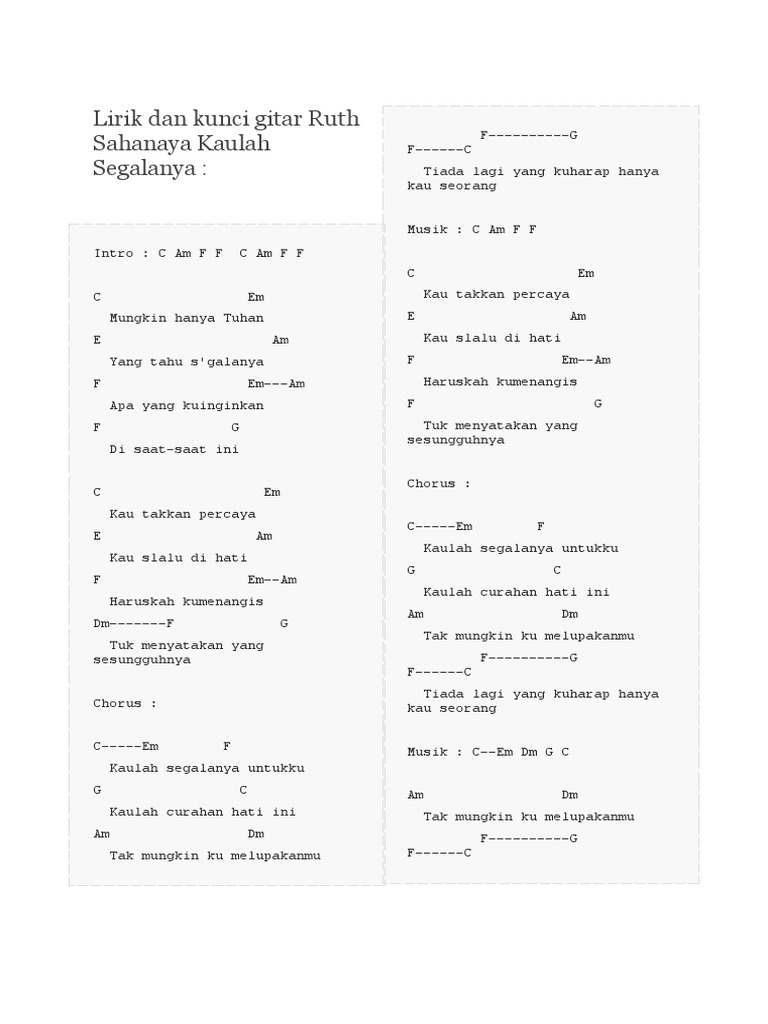 Lirik dan kunci gitar Ruth Sahanaya Kaulah Segalanya :

Intro : C Am F F C Am F F

C Em
Mungkin hanya Tuhan
E Am
Yang tahu s'galanya
F Em---Am
Apa yang kuinginkan
F G
Di saat-saat ini

C Em
Kau takkan percaya
E Am
Kau slalu di hati
F Em--Am
Haruskah kumenangis
Dm-------F G
Tuk menyatakan yang sesungguhnya

Chorus :

C-----Em F
Kaulah segalanya untukku
G C
Kaulah curahan hati ini
Am Dm
Tak mungkin ku melupakanmu

F----------G
F------C
Tiada lagi yang kuharap hanya kau seorang

Musik : C Am F F

C Em
Kau takkan percaya
E Am
Kau slalu di hati
F Em--Am
Haruskah kumenangis
F G
Tuk menyatakan yang sesungguhnya

Chorus :

C-----Em F
Kaulah segalanya untukku
G C
Kaulah curahan hati ini
Am Dm
Tak mungkin ku melupakanmu
F----------G
F------C
Tiada lagi yang kuharap hanya kau seorang

Musik : C--Em Dm G C

Am Dm
Tak mungkin ku melupakanmu
F----------G
F------C